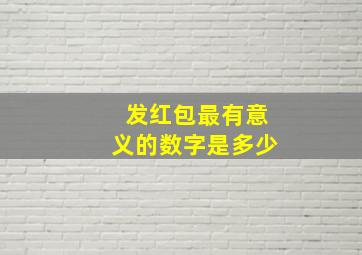 发红包最有意义的数字是多少